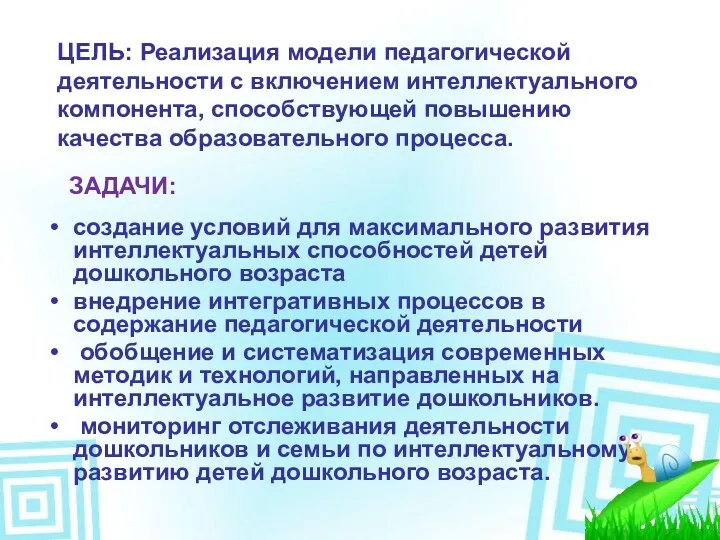 ЦЕЛЬ: Реализация модели педагогической деятельности с включением интеллектуального компонента, способствующей повышению качества образовательного процесса.

ЗАДАЧИ:

• создание условий для максимального развития интеллектуальных способностей детей дошкольного возраста
• внедрение интегративных процессов в содержание педагогической деятельности
• обобщение и систематизация современных методик и технологий, направленных на интеллектуальное развитие дошкольников.
• мониторинг отслеживания деятельности дошкольников и семьи по интеллектуальному развитию детей дошкольного возраста.